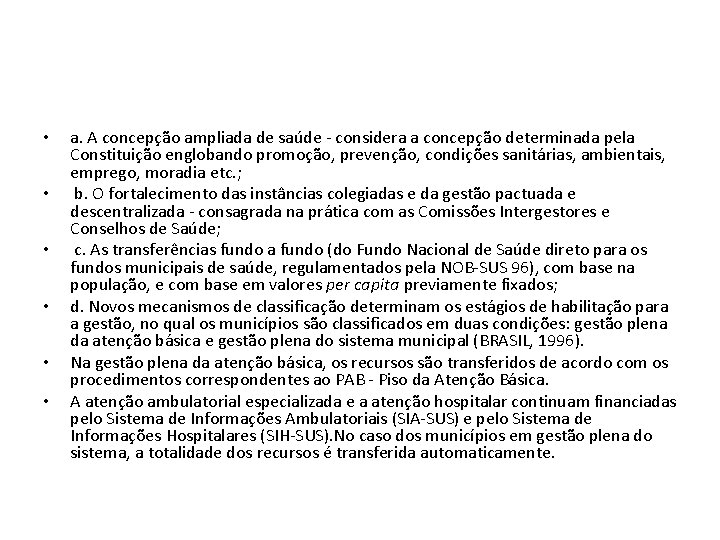 • a. A concepção ampliada de saúde - considera a concepção determinada pela Constituição englobando promoção, prevenção, condições sanitárias, ambientais, emprego, moradia etc.;

• b. O fortalecimento das instâncias colegiadas e da gestão pactuada e descentralizada - consagrada na prática com as Comissões Intergestores e Conselhos de Saúde;

• c. As transferências fundo a fundo (do Fundo Nacional de Saúde direto para os fundos municipais de saúde, regulamentados pela NOB-SUS 96), com base na população, e com base em valores per capita previamente fixados;

• d. Novos mecanismos de classificação determinam os estágios de habilitação para a gestão, no qual os municípios são classificados em duas condições: gestão plena da atenção básica e gestão plena do sistema municipal (BRASIL, 1996).

• Na gestão plena da atenção básica, os recursos são transferidos de acordo com os procedimentos correspondentes ao PAB - Piso da Atenção Básica.

• A atenção ambulatorial especializada e a atenção hospitalar continuam financiadas pelo Sistema de Informações Ambulatoriais (SIA-SUS) e pelo Sistema de Informações Hospitalares (SIH-SUS).No caso dos municípios em gestão plena do sistema, a totalidade dos recursos é transferida automaticamente.